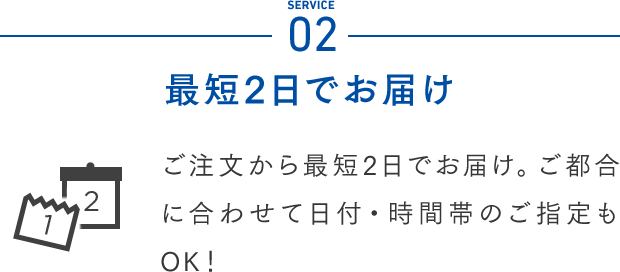 SERVICE
02

最短2日でお届け

1 2

ご注文から最短2日でお届け。ご都合に合わせて日付・時間帯のご指定もOK！